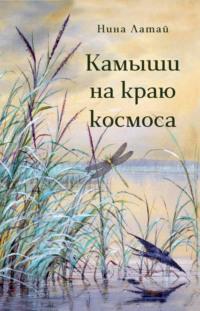 Нина Латай

Камыши на краю космоса